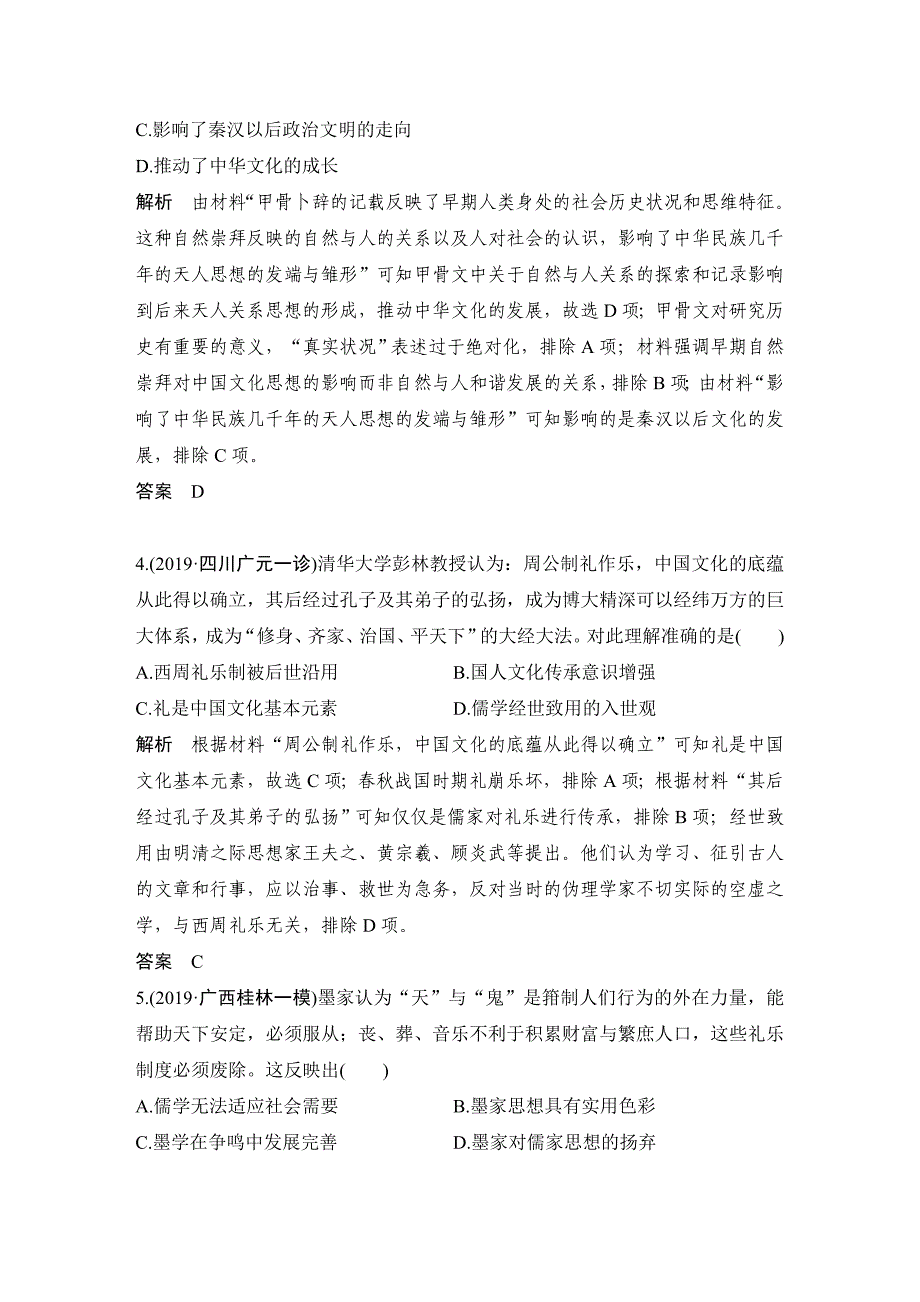 C.影响了秦汉以后政治文明的走向
D.推动了中华文化的成长

解析　由材料“甲骨卜辞的记载反映了早期人类身处的社会历史状况和思维特征。这种自然崇拜反映的自然与人的关系以及人对社会的认识，影响了中华民族几千年的天人思想的发端与雏形”可知甲骨文中关于自然与人关系的探索和记录影响到后来天人关系思想的形成，推动中华文化的发展，故选 D 项；甲骨文对研究历史有重要的意义，“真实状况”表述过于绝对化，排除 A 项；材料强调早期自然崇拜对中国文化思想的影响而非自然与人和谐发展的关系，排除 B 项；由材料“影响了中华民族几千年的天人思想的发端与雏形”可知影响的是秦汉以后文化的发展，排除 C 项。

答案　D

4.(2019·四川广元一诊)清华大学彭林教授认为：周公制礼作乐，中国文化的底蕴从此得以确立，其后经过孔子及其弟子的弘扬，成为博大精深可以经纬万方的巨大体系，成为“修身、齐家、治国、平天下”的大经大法。对此理解准确的是(　　)
A.西周礼乐制被后世沿用　　B.国人文化传承意识增强
C.礼是中国文化基本元素　　D.儒学经世致用的入世观

解析　根据材料“周公制礼作乐，中国文化的底蕴从此得以确立”可知礼是中国文化基本元素，故选 C 项；春秋战国时期礼崩乐坏，排除 A 项；根据材料“其后经过孔子及其弟子的弘扬”可知仅仅是儒家对礼乐进行传承，排除 B 项；经世致用由明清之际思想家王夫之、黄宗羲、顾炎武等提出。他们认为学习、征引古人的文章和行事，应以治事、救世为急务，反对当时的伪理学家不切实际的空虚之学，与西周礼乐无关，排除 D 项。

答案　C

5.(2019·广西桂林一模)墨家认为“天”与“鬼”是箝制人们行为的外在力量，能帮助天下安定，必须服从；丧、葬、音乐不利于积累财富与繁庶人口，这些礼乐制度必须废除。这反映出(　　)
A.儒学无法适应社会需要　　B.墨家思想具有实用色彩
C.墨学在争鸣中发展完善　　D.墨家对儒家思想的扬弃